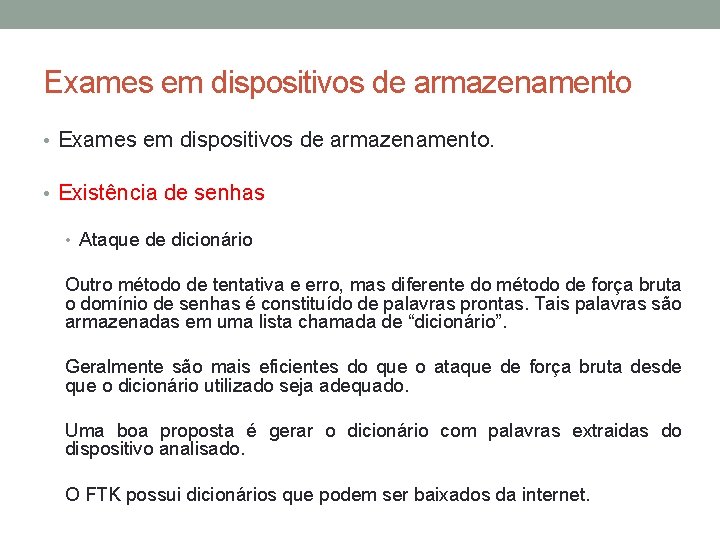 Exames em dispositivos de armazenamento

• Exames em dispositivos de armazenamento.

• Existência de senhas

• Ataque de dicionário

Outro método de tentativa e erro, mas diferente do método de força bruta o domínio de senhas é constituído de palavras prontas. Tais palavras são armazenadas em uma lista chamada de “dicionário”.

Geralmente são mais eficientes do que o ataque de força bruta desde que o dicionário utilizado seja adequado.

Uma boa proposta é gerar o dicionário com palavras extraidas do dispositivo analisado.

O FTK possui dicionários que podem ser baixados da internet.